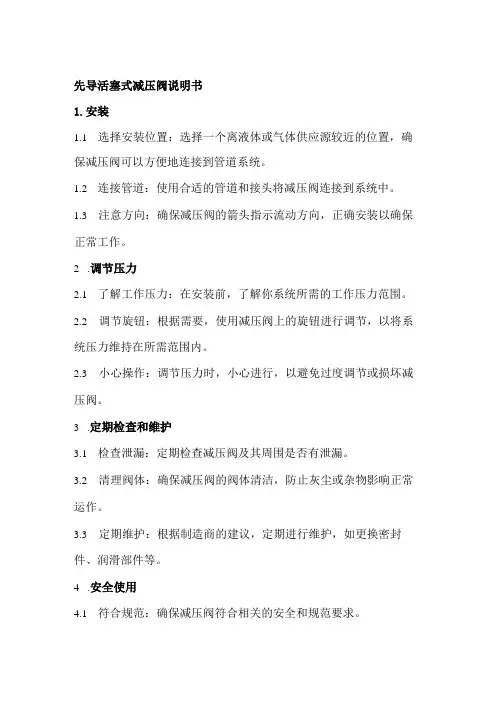 先导活塞式减压阀说明书

1. 安装

1.1 选择安装位置：选择一个离液体或气体供应源较近的位置，确保减压阀可以方便地连接到管道系统。

1.2 连接管道：使用合适的管道和接头将减压阀连接到系统中。

1.3 注意方向：确保减压阀的箭头指示流动方向，正确安装以确保正常工作。

2 .调节压力

2.1 了解工作压力：在安装前，了解你系统所需的工作压力范围。

2.2 调节旋钮：根据需要，使用减压阀上的旋钮进行调节，以将系统压力维持在所需范围内。

2.3 小心操作：调节压力时，小心进行，以避免过度调节或损坏减压阀。

3 .定期检查和维护

3.1 检查泄漏：定期检查减压阀及其周围是否有泄漏。

3.2 清理阀体：确保减压阀的阀体清洁，防止灰尘或杂物影响正常运作。

3.3 定期维护：根据制造商的建议，定期进行维护，如更换密封件、润滑部件等。

4 .安全使用

4.1 符合规范：确保减压阀符合相关的安全和规范要求。